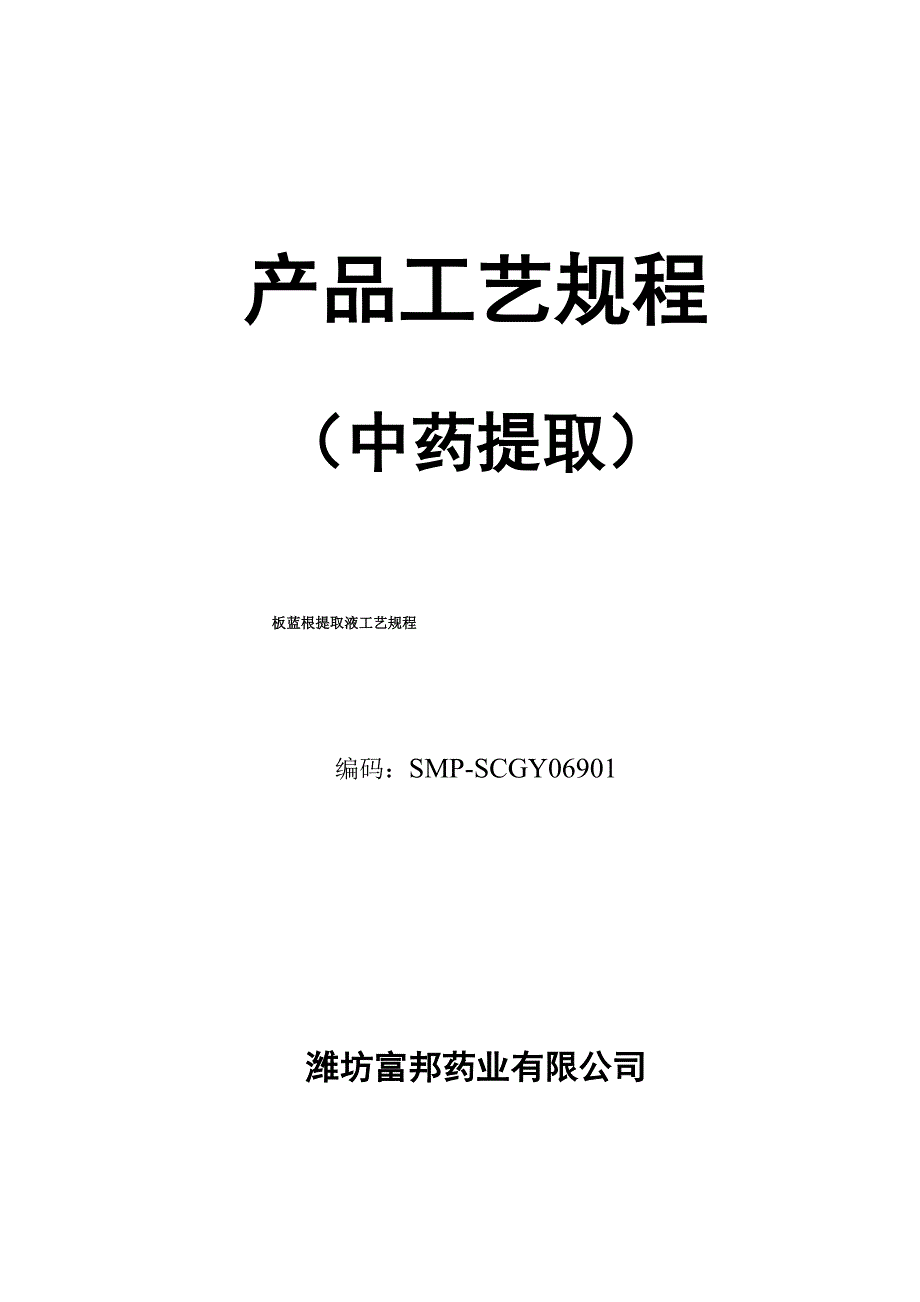 产品工艺规程

（中药提取）

板蓝根提取液工艺规程

编码：SMP-SCGY06901

潍坊富邦药业有限公司